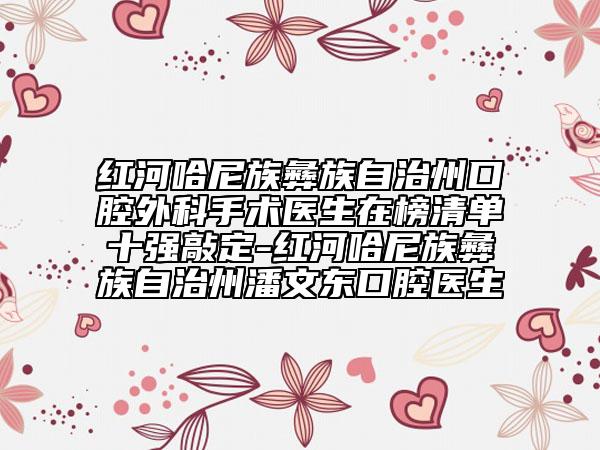 红河哈尼族彝族自治州口腔外科手术医生在榜清单十强敲定-红河哈尼族彝族自治州潘文东口腔医生